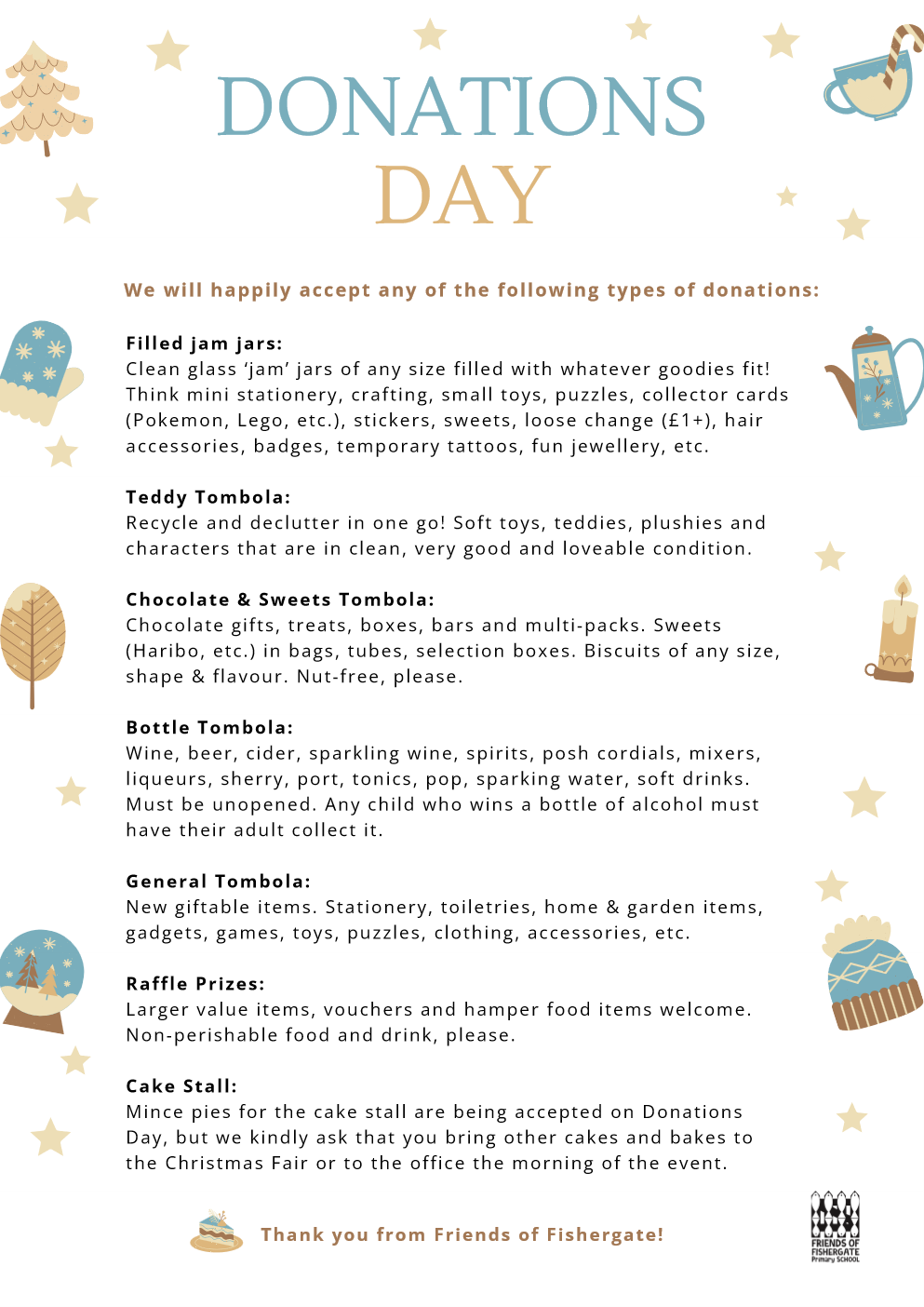 DONATIONS DAY

We will happily accept any of the following types of donations:

Filled jam jars:
Clean glass 'jam' jars of any size filled with whatever goodies fit! Think mini stationery, crafting, small toys, puzzles, collector cards (Pokemon, Lego, etc.), stickers, sweets, loose change (£1+), hair accessories, badges, temporary tattoos, fun jewellery, etc.

Teddy Tombola:
Recycle and declutter in one go! Soft toys, teddies, plushies and characters that are in clean, very good and loveable condition.

Chocolate & Sweets Tombola:
Chocolate gifts, treats, boxes, bars and multi-packs. Sweets (Haribo, etc.) in bags, tubes, selection boxes. Biscuits of any size, shape & flavour. Nut-free, please.

Bottle Tombola:
Wine, beer, cider, sparkling wine, spirits, posh cordials, mixers, liqueurs, sherry, port, tonics, pop, sparking water, soft drinks. Must be unopened. Any child who wins a bottle of alcohol must have their adult collect it.

General Tombola:
New giftable items. Stationery, toiletries, home & garden items, gadgets, games, toys, puzzles, clothing, accessories, etc.

Raffle Prizes:
Larger value items, vouchers and hamper food items welcome. Non-perishable food and drink, please.

Cake Stall:
Mince pies for the cake stall are being accepted on Donations Day, but we kindly ask that you bring other cakes and bakes to the Christmas Fair or to the office the morning of the event.

Thank you from Friends of Fishergate!

FRIENDS OF FISHERGATE Primary SCHOOL